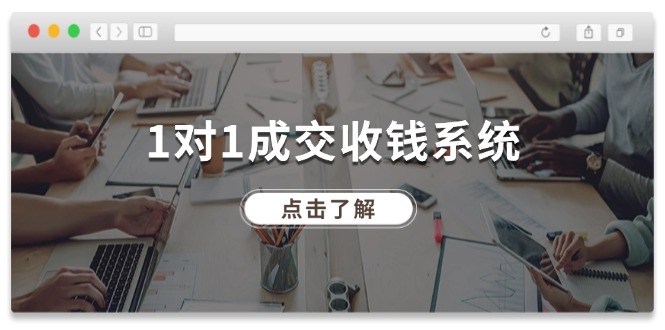 1对1成交收钱系统

点击了解